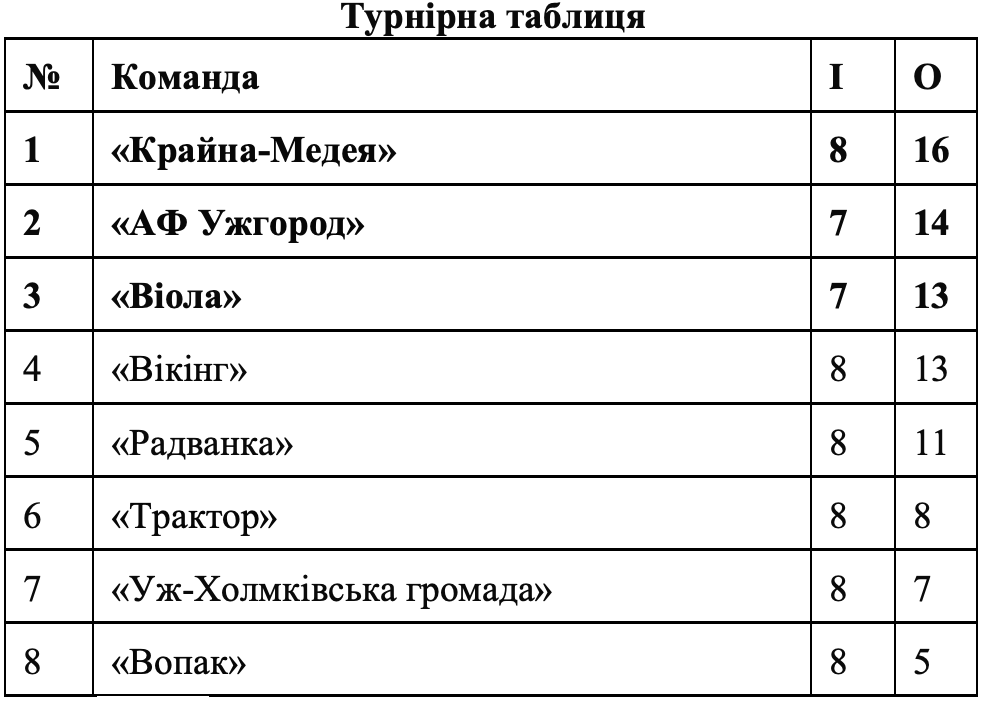 Турнірна таблиця

| № | Команда | І | О |
|---|---|---|---|
| 1 | «Крайна-Медея» | 8 | 16 |
| 2 | «АФ Ужгород» | 7 | 14 |
| 3 | «Віола» | 7 | 13 |
| 4 | «Вікінг» | 8 | 13 |
| 5 | «Радванка» | 8 | 11 |
| 6 | «Трактор» | 8 | 8 |
| 7 | «Уж-Холмківська громада» | 8 | 7 |
| 8 | «Вопак» | 8 | 5 |